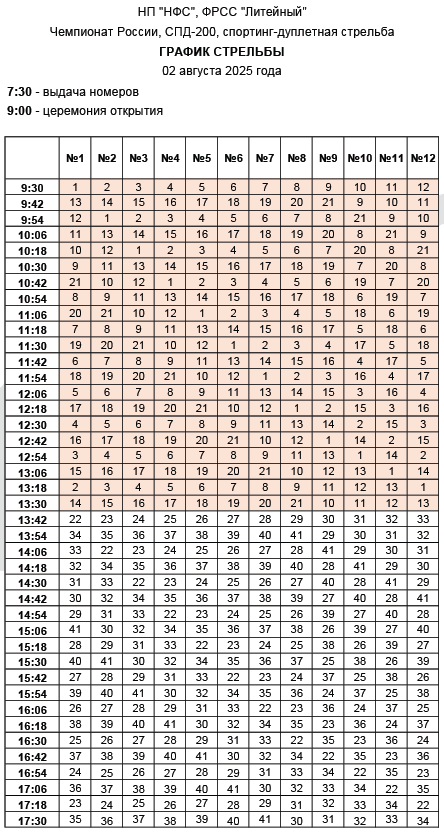 НП "НФС", ФРСС "Литейный"
Чемпионат России, СПД-200, спортинг-дуплетная стрельба
ГРАФИК СТРЕЛЬБЫ
02 августа 2025 года

7:30 - выдача номеров
9:00 - церемония открытия

| | №1 | №2 | №3 | №4 | №5 | №6 | №7 | №8 | №9 | №10 | №11 | №12 |
|---|---|---|---|---|---|---|---|---|---|---|---|---|
| 9:30 | 1 | 2 | 3 | 4 | 5 | 6 | 7 | 8 | 9 | 10 | 11 | 12 |
| 9:42 | 13 | 14 | 15 | 16 | 17 | 18 | 19 | 20 | 21 | 9 | 10 | 11 |
| 9:54 | 12 | 1 | 2 | 3 | 4 | 5 | 6 | 7 | 8 | 21 | 9 | 10 |
| 10:06 | 11 | 13 | 14 | 15 | 16 | 17 | 18 | 19 | 20 | 8 | 21 | 9 |
| 10:18 | 10 | 12 | 1 | 2 | 3 | 4 | 5 | 6 | 7 | 20 | 8 | 21 |
| 10:30 | 9 | 11 | 13 | 14 | 15 | 16 | 17 | 18 | 19 | 7 | 20 | 8 |
| 10:42 | 21 | 10 | 12 | 1 | 2 | 3 | 4 | 5 | 6 | 19 | 7 | 20 |
| 10:54 | 8 | 9 | 11 | 13 | 14 | 15 | 16 | 17 | 18 | 6 | 19 | 7 |
| 11:06 | 20 | 21 | 10 | 12 | 1 | 2 | 3 | 4 | 5 | 18 | 6 | 19 |
| 11:18 | 7 | 8 | 9 | 11 | 13 | 14 | 15 | 16 | 17 | 5 | 18 | 6 |
| 11:30 | 19 | 20 | 21 | 10 | 12 | 1 | 2 | 3 | 4 | 17 | 5 | 18 |
| 11:42 | 6 | 7 | 8 | 9 | 11 | 13 | 14 | 15 | 16 | 4 | 17 | 5 |
| 11:54 | 18 | 19 | 20 | 21 | 10 | 12 | 1 | 2 | 3 | 16 | 4 | 17 |
| 12:06 | 5 | 6 | 7 | 8 | 9 | 11 | 13 | 14 | 15 | 3 | 16 | 4 |
| 12:18 | 17 | 18 | 19 | 20 | 21 | 10 | 12 | 1 | 2 | 15 | 3 | 16 |
| 12:30 | 4 | 5 | 6 | 7 | 8 | 9 | 11 | 13 | 14 | 2 | 15 | 3 |
| 12:42 | 16 | 17 | 18 | 19 | 20 | 21 | 10 | 12 | 1 | 14 | 2 | 15 |
| 12:54 | 3 | 4 | 5 | 6 | 7 | 8 | 9 | 11 | 13 | 1 | 14 | 2 |
| 13:06 | 15 | 16 | 17 | 18 | 19 | 20 | 21 | 10 | 12 | 13 | 1 | 14 |
| 13:18 | 2 | 3 | 4 | 5 | 6 | 7 | 8 | 9 | 11 | 12 | 13 | 1 |
| 13:30 | 14 | 15 | 16 | 17 | 18 | 19 | 20 | 21 | 10 | 11 | 12 | 13 |
| 13:42 | 22 | 23 | 24 | 25 | 26 | 27 | 28 | 29 | 30 | 31 | 32 | 33 |
| 13:54 | 34 | 35 | 36 | 37 | 38 | 39 | 40 | 41 | 29 | 30 | 31 | 32 |
| 14:06 | 33 | 22 | 23 | 24 | 25 | 26 | 27 | 28 | 41 | 29 | 30 | 31 |
| 14:18 | 32 | 34 | 35 | 36 | 37 | 38 | 39 | 40 | 28 | 41 | 29 | 30 |
| 14:30 | 31 | 33 | 22 | 23 | 24 | 25 | 26 | 27 | 40 | 28 | 41 | 29 |
| 14:42 | 30 | 32 | 34 | 35 | 36 | 37 | 38 | 39 | 27 | 40 | 28 | 41 |
| 14:54 | 29 | 31 | 33 | 22 | 23 | 24 | 25 | 26 | 39 | 27 | 40 | 28 |
| 15:06 | 41 | 30 | 32 | 34 | 35 | 36 | 37 | 38 | 26 | 39 | 27 | 40 |
| 15:18 | 28 | 29 | 31 | 33 | 22 | 23 | 24 | 25 | 38 | 26 | 39 | 27 |
| 15:30 | 40 | 41 | 30 | 32 | 34 | 35 | 36 | 37 | 25 | 38 | 26 | 39 |
| 15:42 | 27 | 28 | 29 | 31 | 33 | 22 | 23 | 24 | 37 | 25 | 38 | 26 |
| 15:54 | 39 | 40 | 41 | 30 | 32 | 34 | 35 | 36 | 24 | 37 | 25 | 38 |
| 16:06 | 26 | 27 | 28 | 29 | 31 | 33 | 22 | 23 | 36 | 24 | 37 | 25 |
| 16:18 | 38 | 39 | 40 | 41 | 30 | 32 | 34 | 35 | 23 | 36 | 24 | 37 |
| 16:30 | 25 | 26 | 27 | 28 | 29 | 31 | 33 | 22 | 35 | 23 | 36 | 24 |
| 16:42 | 37 | 38 | 39 | 40 | 41 | 30 | 32 | 34 | 22 | 35 | 23 | 36 |
| 16:54 | 24 | 25 | 26 | 27 | 28 | 29 | 31 | 33 | 34 | 22 | 35 | 23 |
| 17:06 | 36 | 37 | 38 | 39 | 40 | 41 | 30 | 32 | 33 | 34 | 22 | 35 |
| 17:18 | 23 | 24 | 25 | 26 | 27 | 28 | 29 | 31 | 32 | 33 | 34 | 22 |
| 17:30 | 35 | 36 | 37 | 38 | 39 | 40 | 41 | 30 | 31 | 32 | 33 | 34 |